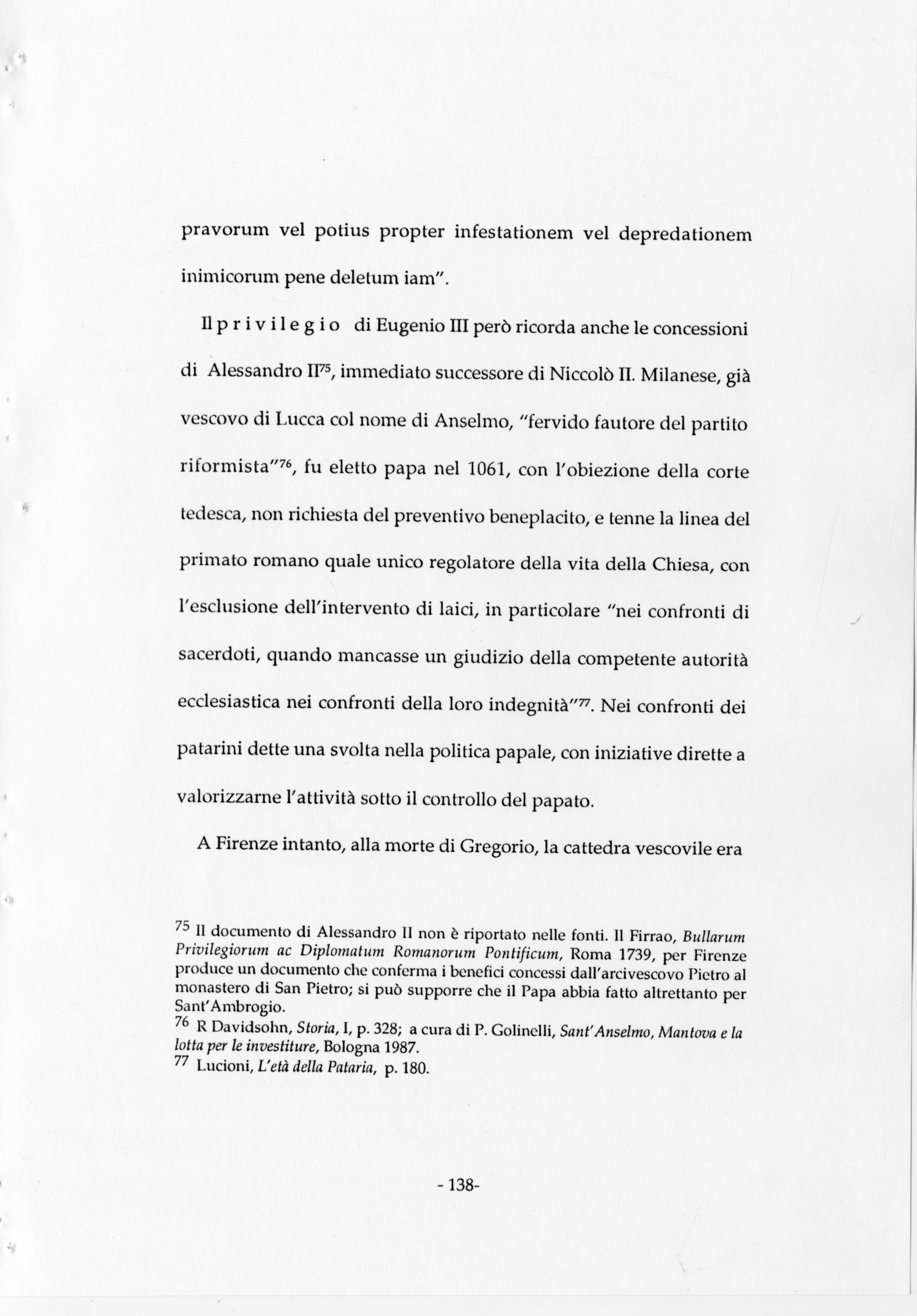 pravorum vel potius propter infestationem vel depredationem inimicorum pene deletum iam".

Il privilegio di Eugenio III però ricorda anche le concessioni di Alessandro II$^{75}$, immediato successore di Niccolò II. Milanese, già vescovo di Lucca col nome di Anselmo, "fervido fautore del partito riformista"$^{76}$, fu eletto papa nel 1061, con l'obiezione della corte tedesca, non richiesta del preventivo beneplacito, e tenne la linea del primato romano quale unico regolatore della vita della Chiesa, con l'esclusione dell'intervento di laici, in particolare "nei confronti di sacerdoti, quando mancasse un giudizio della competente autorità ecclesiastica nei confronti della loro indegnità"$^{77}$. Nei confronti dei patarini dette una svolta nella politica papale, con iniziative dirette a valorizzarne l'attività sotto il controllo del papato.

A Firenze intanto, alla morte di Gregorio, la cattedra vescovile era

$^{75}$ Il documento di Alessandro II non è riportato nelle fonti. Il Firrao, Bullarum Privilegiorum ac Diplomatum Romanorum Pontificum, Roma 1739, per Firenze produce un documento che conferma i benefici concessi dall'arcivescovo Pietro al monastero di San Pietro; si può supporre che il Papa abbia fatto altrettanto per Sant'Ambrogio.
$^{76}$ R Davidsohn, Storia, I, p. 328; a cura di P. Golinelli, Sant'Anselmo, Mantova e la lotta per le investiture, Bologna 1987.
$^{77}$ Lucioni, L'età della Pataria, p. 180.

- 138-